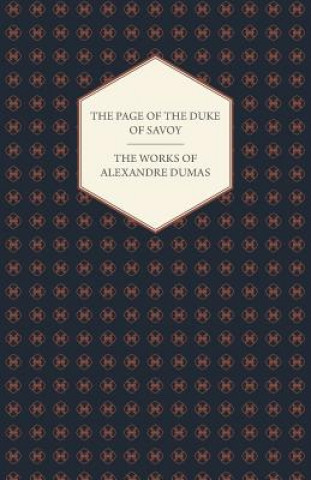 THE PAGE OF THE DUKE OF SAVOY

THE WORKS OF ALEXANDRE DUMAS